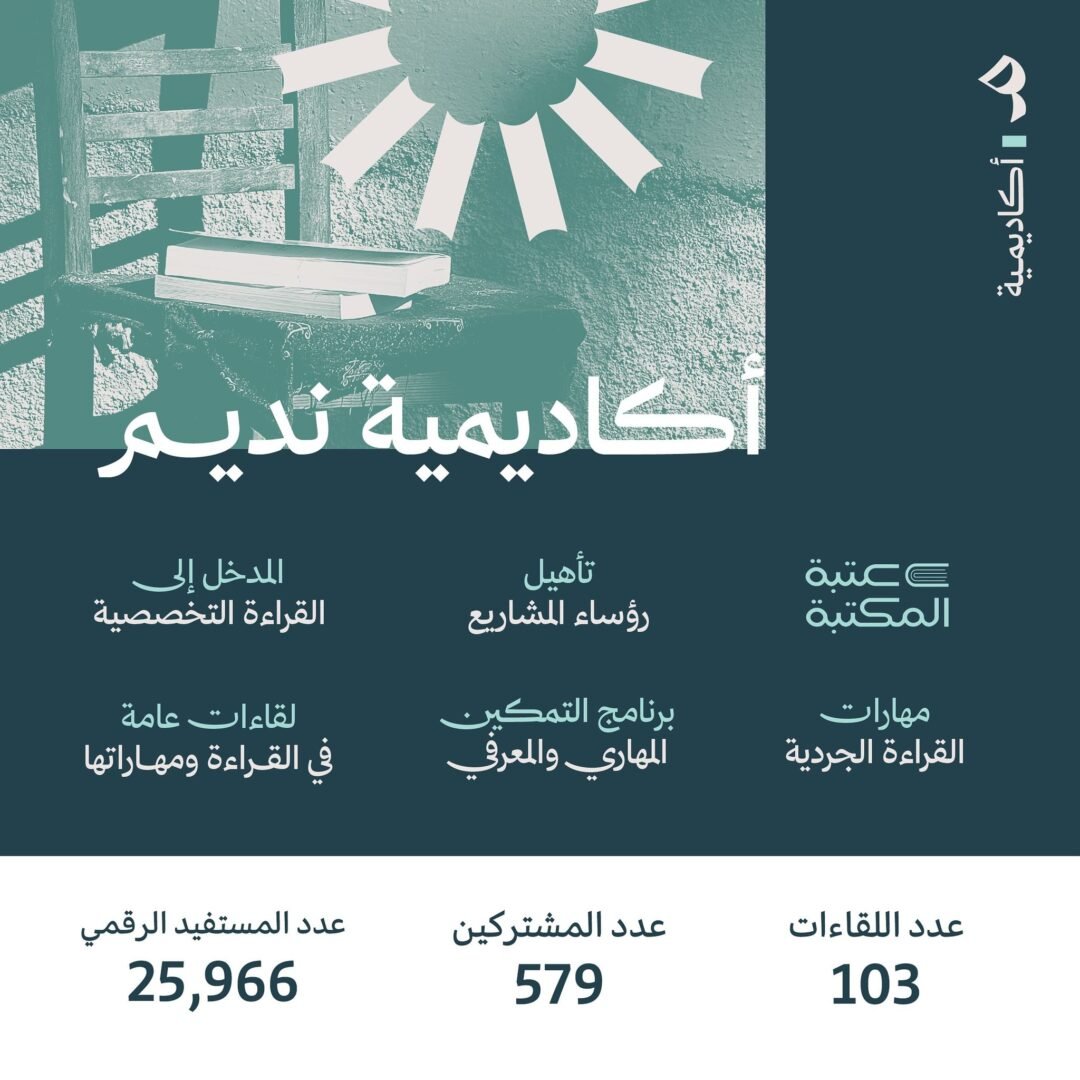 أكاديمية

أكاديمية نديم

عتبة
المكتبة

تأهيل
رؤساء المشاريع

المدخل إلى
القراءة التخصصية

مهارات
القراءة الجردية

برنامج التمكين
المهاري والمعرفي

لقاءات عامة
في القراءة ومهاراتها

عدد اللقاءات
103

عدد المشتركين
579

عدد المستفيد الرقمي
25,966